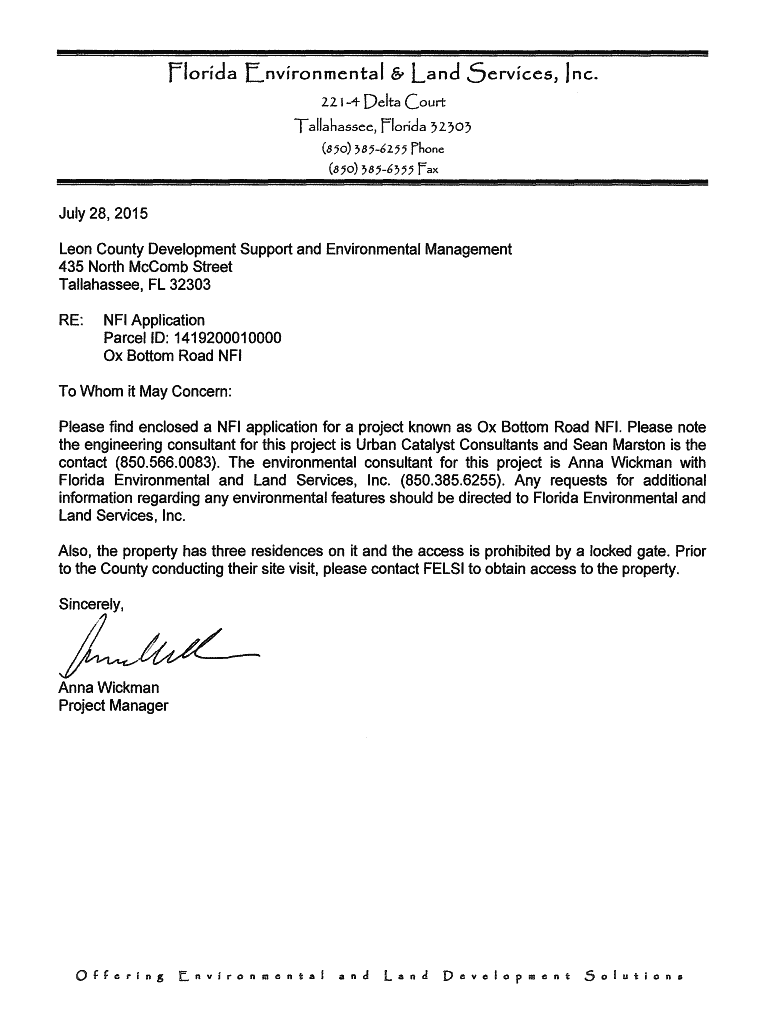 Florida Environmental & Land Services, Inc.
221-4 Delta Court
Tallahassee, Florida 32303
(850) 385-6255 Phone
(850) 385-6355 Fax

July 28, 2015

Leon County Development Support and Environmental Management
435 North McComb Street
Tallahassee, FL 32303

RE: NFI Application
Parcel ID: 1419200010000
Ox Bottom Road NFI

To Whom it May Concern:

Please find enclosed a NFI application for a project known as Ox Bottom Road NFI. Please note the engineering consultant for this project is Urban Catalyst Consultants and Sean Marston is the contact (850.566.0083). The environmental consultant for this project is Anna Wickman with Florida Environmental and Land Services, Inc. (850.385.6255). Any requests for additional information regarding any environmental features should be directed to Florida Environmental and Land Services, Inc.

Also, the property has three residences on it and the access is prohibited by a locked gate. Prior to the County conducting their site visit, please contact FELSI to obtain access to the property.

Sincerely,

Anna Wickman
Project Manager

Offering Environmental and Land Development Solutions